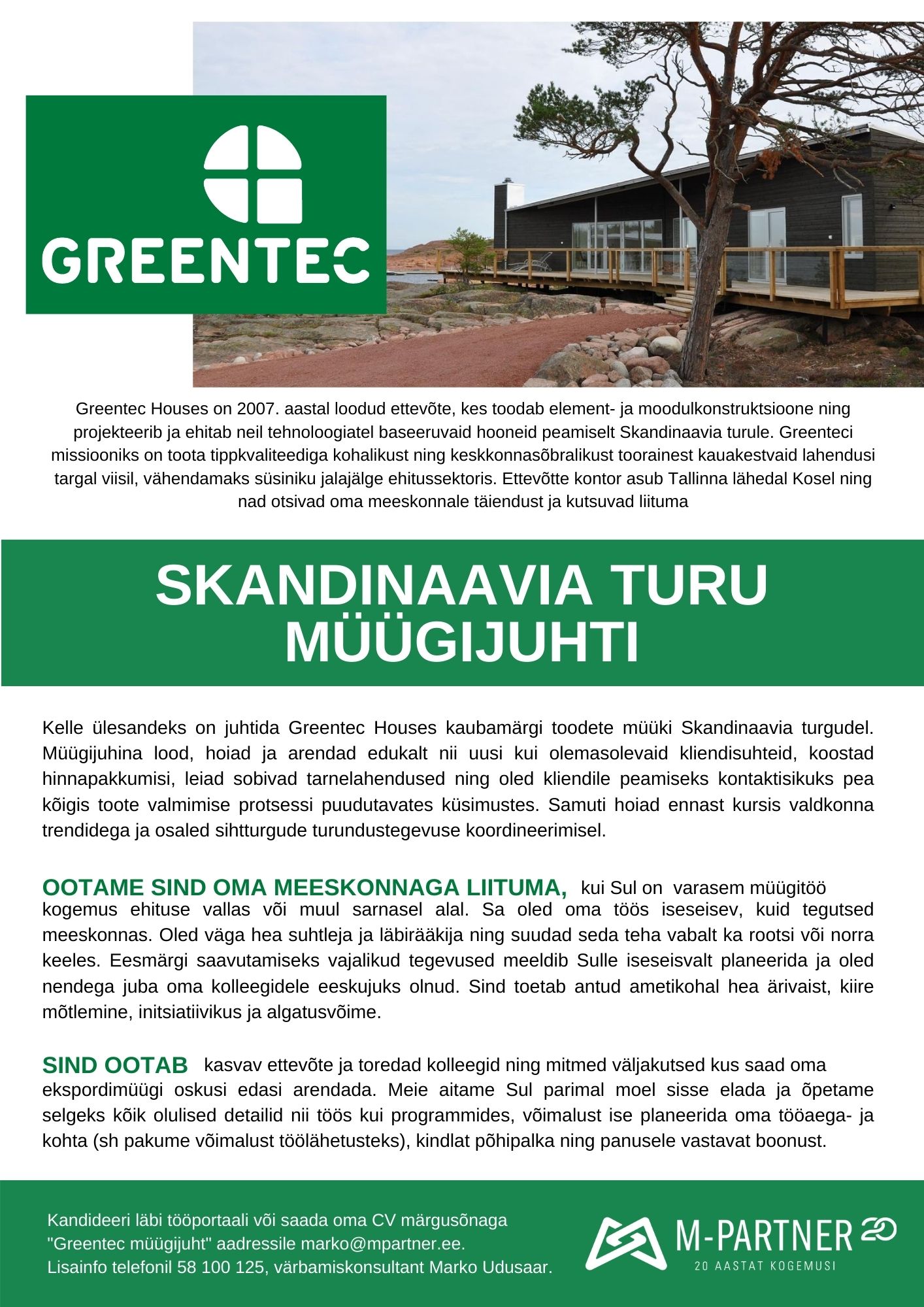 GREENTEC

Greentec Houses on 2007. aastal loodud ettevõte, kes toodab element- ja moodulkonstruktsioone ning projekteerib ja ehitab neil tehnoloogiatel baseeruvaid hooneid peamiselt Skandinaavia turule. Greenteci missiooniks on toota tippkvaliteediga kohalikust ning keskkonnasõbralikust toorainest kauakestvaid lahendusi targal viisil, vähendamaks süsiniku jalajälge ehitussektoris. Ettevõtte kontor asub Tallinna lähedal Kosel ning nad otsivad oma meeskonnale täiendust ja kutsuvad liituma

SKANDINAAVIA TURU MÜÜGIJUHTI

Kelle ülesandeks on juhtida Greentec Houses kaubamärgi toodete müüki Skandinaavia turgudel. Müügijuhina lood, hoiad ja arendad edukalt nii uusi kui olemasolevaid kliendisuhteid, koostad hinnapakkumisi, leiad sobivad tarnelahendused ning oled kliendile peamiseks kontaktisikuks pea kõigis toote valmimise protsessi puudutavates küsimustes. Samuti hoiad ennast kursis valdkonna trendidega ja osaled sihtturgude turundustegevuse koordineerimisel.

OOTAME SIND OMA MEESKONNAGA LIITUMA, kui Sul on varasem müügitöö kogemus ehituse vallas või muul sarnasel alal. Sa oled oma töös iseseisev, kuid tegutsed meeskonnas. Oled väga hea suhtleja ja läbirääkija ning suudad seda teha vabalt ka rootsi või norra keeles. Eesmärgi saavutamiseks vajalikud tegevused meeldib Sulle iseseisvalt planeerida ja oled nendega juba oma kolleegidele eeskujuks olnud. Sind toetab antud ametikohal hea ärivaist, kiire mõtlemine, initsiatiivikus ja algatusvõime.

SIND OOTAB kasvav ettevõte ja toredad kolleegid ning mitmed väljakutsed kus saad oma ekspordimüügi oskusi edasi arendada. Meie aitame Sul parimal moel sisse elada ja õpetame selgeks kõik olulised detailid nii töös kui programmides, võimalust ise planeerida oma tööaega- ja kohta (sh pakume võimalust töölähetusteks), kindlat põhipalka ning panusele vastavat boonust.

Kandideeri läbi tööportaali või saada oma CV märgusõnaga "Greentec müügijuht" aadressile marko@mpartner.ee.
Lisainfo telefonil 58 100 125, värbamiskonsultant Marko Udusaar.

M-PARTNER 20
20 AASTAT KOGEMUSI